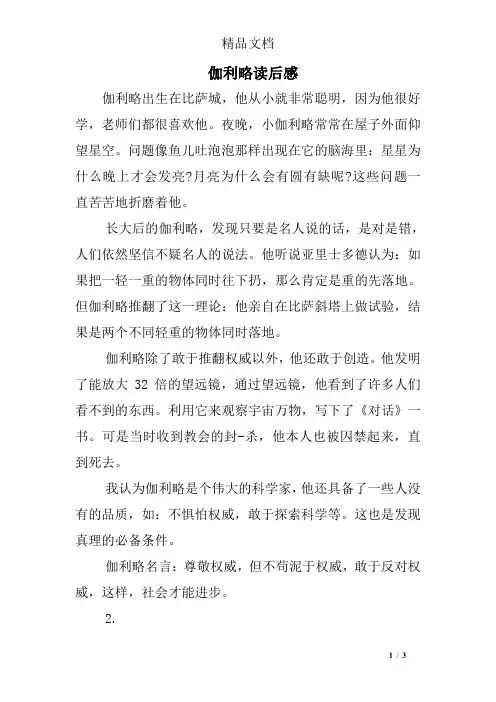 精品文档

伽利略读后感

伽利略出生在比萨城，他从小就非常聪明，因为他很好学，老师们都很喜欢他。夜晚，小伽利略常常在屋子外面仰望星空。问题像鱼儿吐泡泡那样出现在它的脑海里：星星为什么晚上才会发亮?月亮为什么会有圆有缺呢?这些问题一直苦苦地折磨着他。

长大后的伽利略，发现只要是名人说的话，是对是错，人们依然坚信不疑名人的说法。他听说亚里士多德认为：如果把一轻一重的物体同时往下扔，那么肯定是重的先落地。但伽利略推翻了这一理论：他亲自在比萨斜塔上做试验，结果是两个不同轻重的物体同时落地。

伽利略除了敢于推翻权威以外，他还敢于创造。他发明了能放大 32 倍的望远镜，通过望远镜，他看到了许多人们看不到的东西。利用它来观察宇宙万物，写下了《对话》一书。可是当时收到教会的封-杀，他本人也被囚禁起来，直到死去。

我认为伽利略是个伟大的科学家，他还具备了一些人没有的品质，如：不惧怕权威，敢于探索科学等。这也是发现真理的必备条件。

伽利略名言：尊敬权威，但不苟泥于权威，敢于反对权威，这样，社会才能进步。

2.

1 / 3